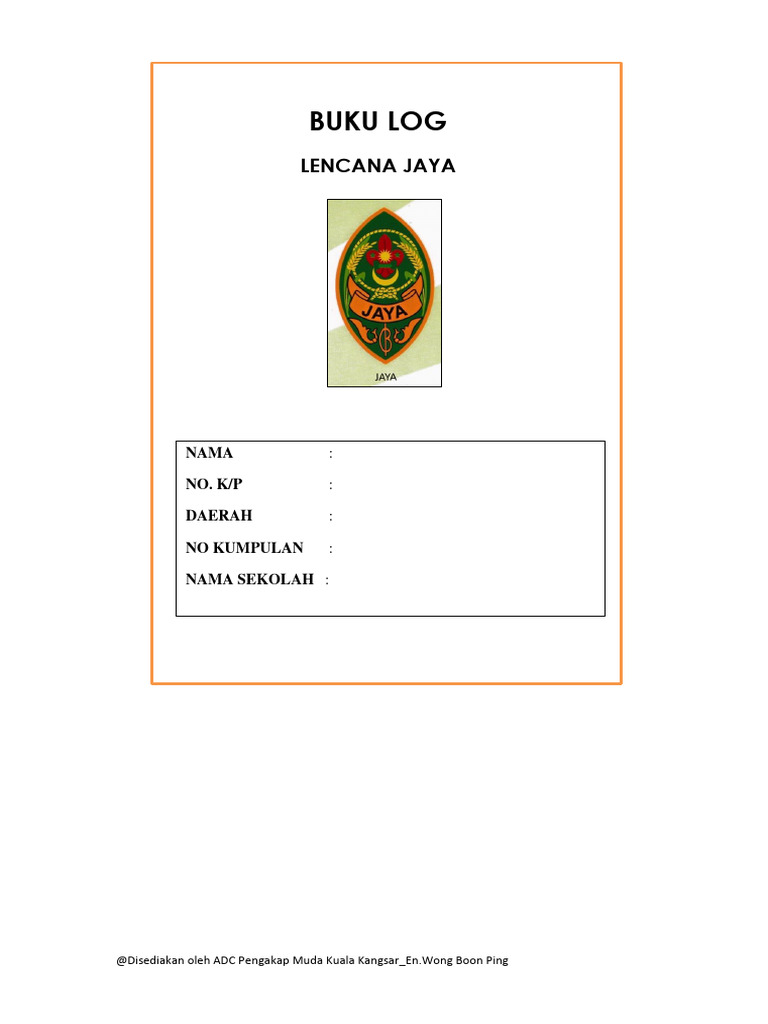 BUKU LOG

LENCANA JAYA

JAYA

JAYA

NAMA :

NO. K/P :

DAERAH :

NO KUMPULAN :

NAMA SEKOLAH :

@Disediakan oleh ADC Pengakap Muda Kuala Kangsar_En.Wong Boon Ping